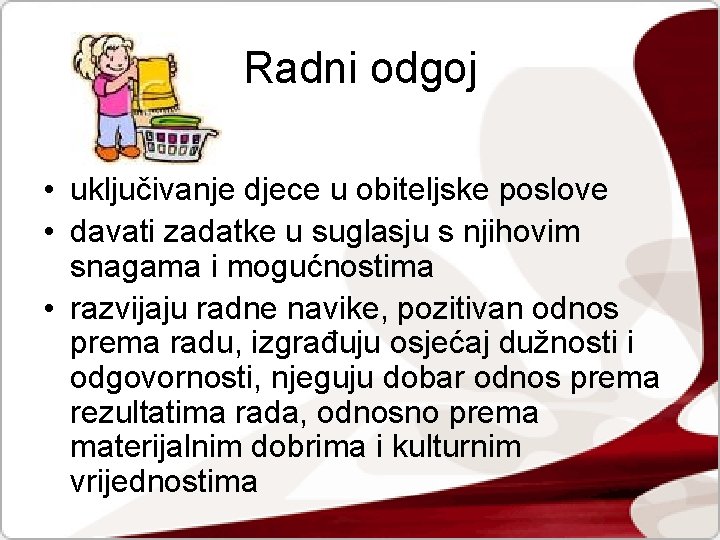 Radni odgoj

• uključivanje djece u obiteljske poslove
• davati zadatke u suglasju s njihovim snagama i mogućnostima
• razvijaju radne navike, pozitivan odnos prema radu, izgrađuju osjećaj dužnosti i odgovornosti, njeguju dobar odnos prema rezultatima rada, odnosno prema materijalnim dobrima i kulturnim vrijednostima